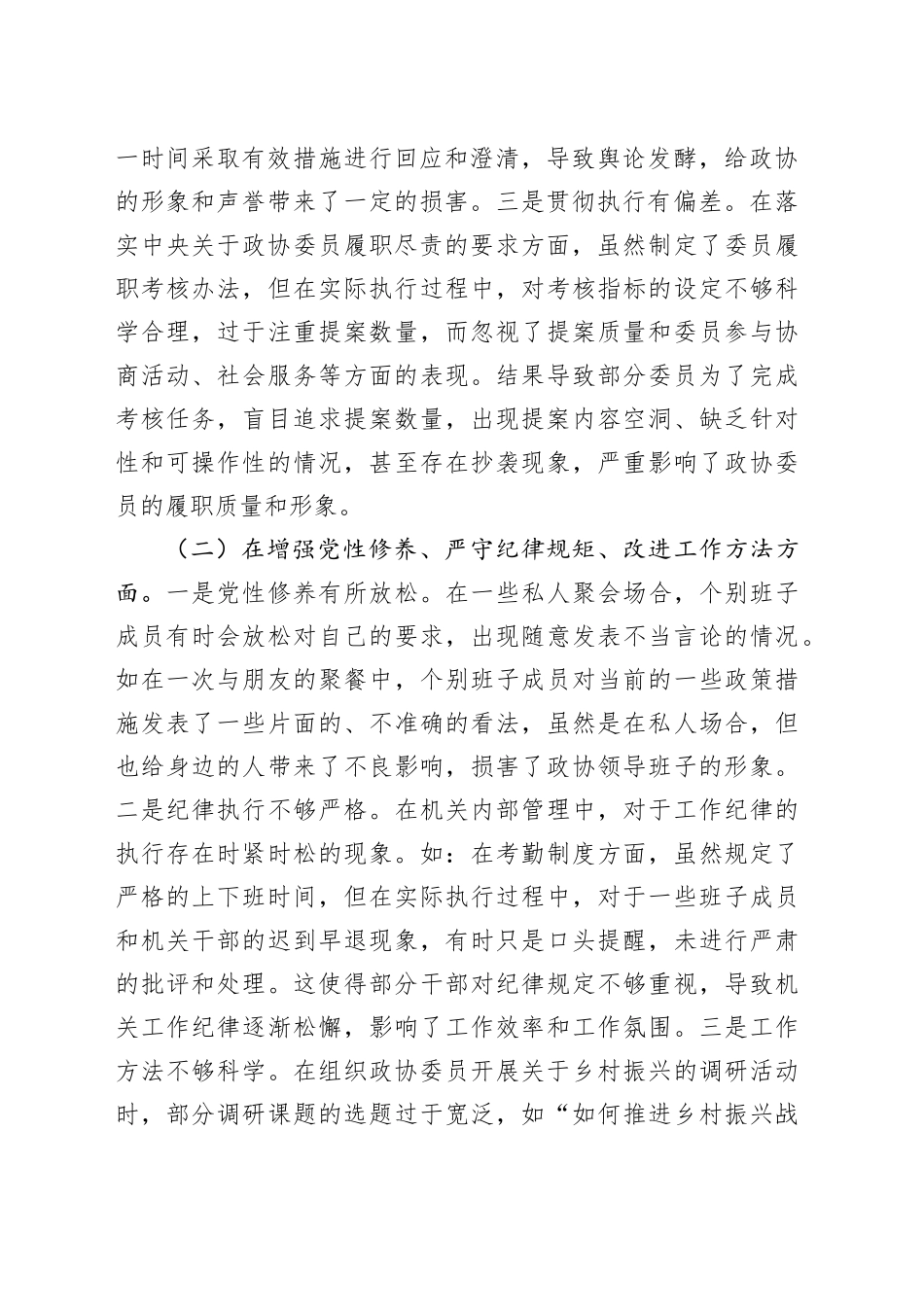 一时间采取有效措施进行回应和澄清，导致舆论发酵，给政协的形象和声誉带来了一定的损害。三是贯彻执行有偏差。在落实中央关于政协委员履职尽责的要求方面，虽然制定了委员履职考核办法，但在实际执行过程中，对考核指标的设定不够科学合理，过于注重提案数量，而忽视了提案质量和委员参与协商活动、社会服务等方面的表现。结果导致部分委员为了完成考核任务，盲目追求提案数量，出现提案内容空洞、缺乏针对性和可操作性的情况，甚至存在抄袭现象，严重影响了政协委员的履职质量和形象。

（二）在增强党性修养、严守纪律规矩、改进工作方法方面。一是党性修养有所放松。在一些私人聚会场合，个别班子成员有时会放松对自己的要求，出现随意发表不当言论的情况。如在一次与朋友的聚餐中，个别班子成员对当前的一些政策措施发表了一些片面的、不准确的看法，虽然是在私人场合，但也给身边的人带来了不良影响，损害了政协领导班子的形象。二是纪律执行不够严格。在机关内部管理中，对于工作纪律的执行存在时紧时松的现象。如：在考勤制度方面，虽然规定了严格的上下班时间，但在实际执行过程中，对于一些班子成员和机关干部的迟到早退现象，有时只是口头提醒，未进行严肃的批评和处理。这使得部分干部对纪律规定不够重视，导致机关工作纪律逐渐松懈，影响了工作效率和工作氛围。三是工作方法不够科学。在组织政协委员开展关于乡村振兴的调研活动时，部分调研课题的选题过于宽泛，如“如何推进乡村振兴战